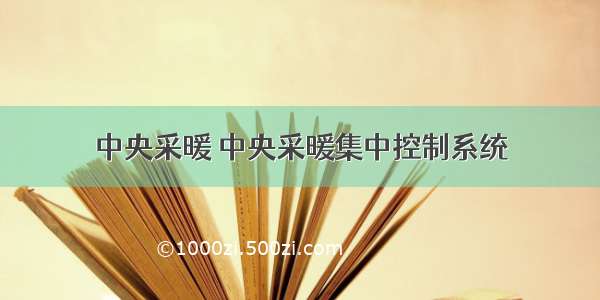 中央采暖 中央采暖集中控制系统

©1000zi.500zi.com